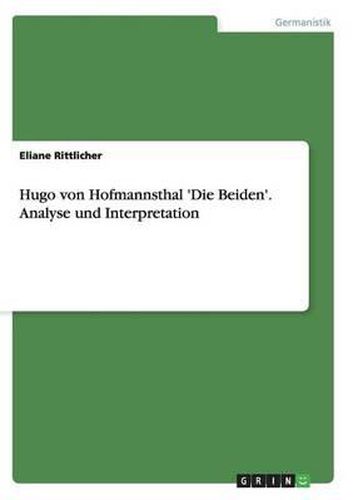 Germanistik

Eliane Rittlicher

Hugo von Hofmannsthal 'Die Beiden'. Analyse und Interpretation

GRIN